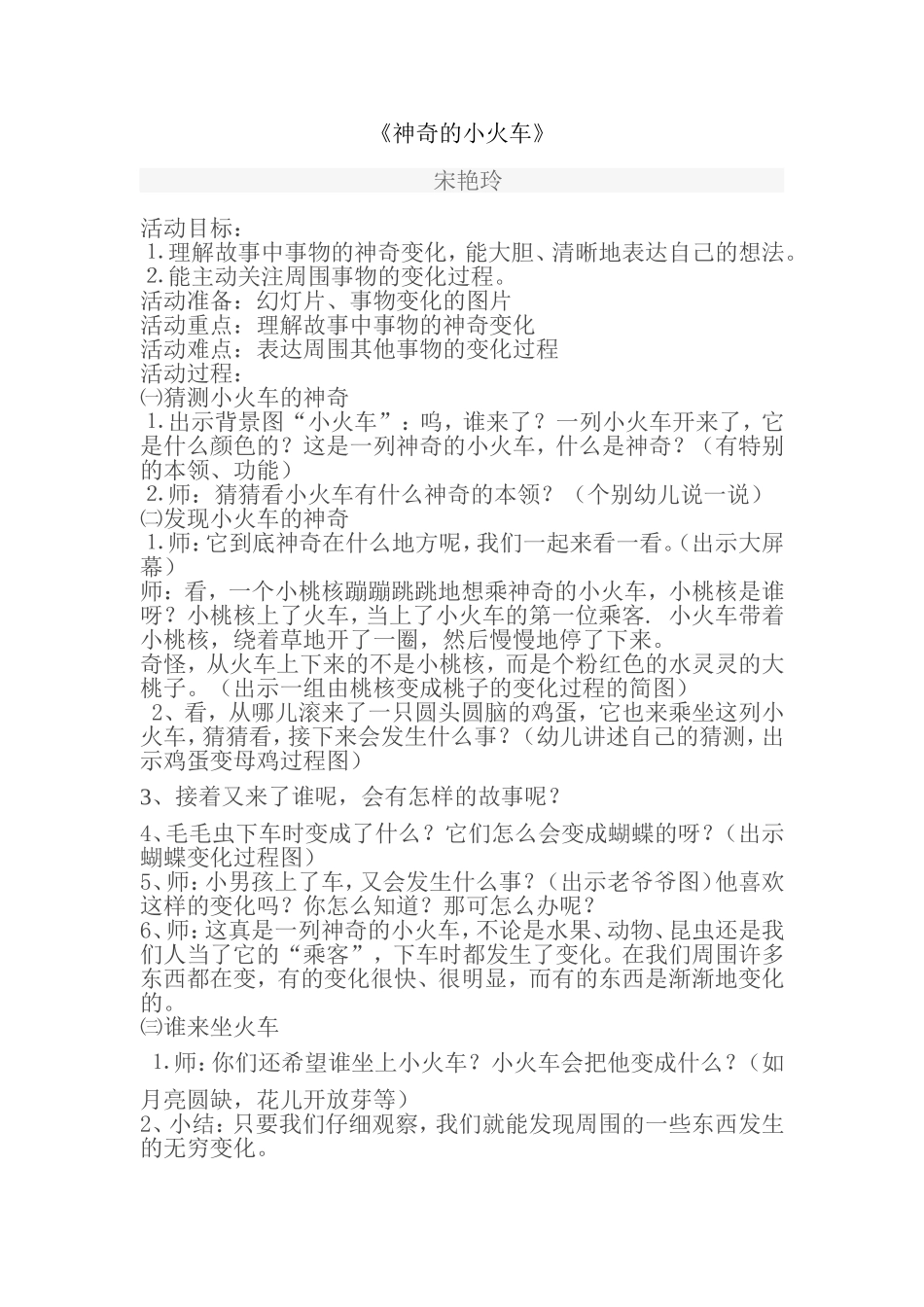 《神奇的小火车》

宋艳玲

活动目标：
1.理解故事中事物的神奇变化，能大胆、清晰地表达自己的想法。
2.能主动关注周围事物的变化过程。
活动准备：幻灯片、事物变化的图片
活动重点：理解故事中事物的神奇变化
活动难点：表达周围其他事物的变化过程
活动过程：
㈠猜测小火车的神奇
1.出示背景图“小火车”：呜，谁来了？一列小火车开来了，它是什么颜色的？这是一列神奇的小火车，什么是神奇？（有特别的本领、功能）
2.师：猜猜看小火车有什么神奇的本领？（个别幼儿说一说）
㈡发现小火车的神奇
1.师：它到底神奇在什么地方呢，我们一起来看一看。（出示大屏幕）
师：看，一个小桃核蹦蹦跳跳地想乘神奇的小火车，小桃核是谁呀？小桃核上了火车，当上了小火车的第一位乘客. 小火车带着小桃核，绕着草地开了一圈，然后慢慢地停了下来。
奇怪，从火车上下来的不是小桃核，而是个粉红色的水灵灵的大桃子。（出示一组由桃核变成桃子的变化过程的简图）
2、看，从哪儿滚来了一只圆头圆脑的鸡蛋，它也来乘坐这列小火车，猜猜看，接下来会发生什么事？（幼儿讲述自己的猜测，出示鸡蛋变母鸡过程图）

3、接着又来了谁呢，会有怎样的故事呢？

4、毛毛虫下车时变成了什么？它们怎么会变成蝴蝶的呀？（出示蝴蝶变化过程图）
5、师：小男孩上了车，又会发生什么事？（出示老爷爷图）他喜欢这样的变化吗？你怎么知道？那可怎么办呢？
6、师：这真是一列神奇的小火车，不论是水果、动物、昆虫还是我们人当了它的“乘客”，下车时都发生了变化。在我们周围许多东西都在变，有的变化很快、很明显，而有的东西是渐渐地变化的。
㈢谁来坐火车

1.师：你们还希望谁坐上小火车？小火车会把他变成什么？（如月亮圆缺，花儿开放芽等）
2、小结：只要我们仔细观察，我们就能发现周围的一些东西发生的无穷变化。